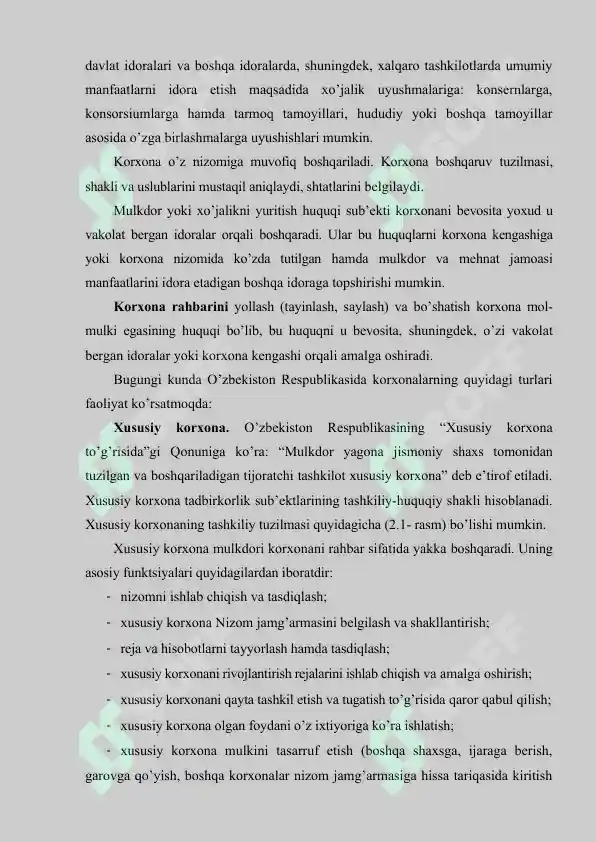 davlat idoralari va boshqa idoralarda, shuningdek, xalqaro tashkilotlarda umumiy manfaatlarni idora etish maqsadida xo'jalik uyushmalariga: konsernlarga, konsorsiumlarga hamda tarmoq tamoyillari, hududiy yoki boshqa tamoyillar asosida o'zga birlashmalarga uyushishlari mumkin.

Korxona o'z nizomiga muvofiq boshqariladi. Korxona boshqaruv tuzilmasi, shakli va uslublarini mustaqil aniqlaydi, shtatlarini belgilaydi.

Mulkdor yoki xo'jalikni yuritish huquqi sub'ekti korxonani bevosita yoxud u vakolat bergan idoralar orqali boshqaradi. Ular bu huquqlarni korxona kengashiga yoki korxona nizomida ko'zda tutilgan hamda mulkdor va mehnat jamoasi manfaatlarini idora etadigan boshqa idoraga topshirishi mumkin.

Korxona rahbarini yollash (tayinlash, saylash) va bo'shatish korxona mol-mulki egasining huquqi bo'lib, bu huquqni u bevosita, shuningdek, o'zi vakolat bergan idoralar yoki korxona kengashi orqali amalga oshiradi.

Bugungi kunda O'zbekiston Respublikasida korxonalarning quyidagi turlari faoliyat ko'rsatmoqda:

Xususiy korxona. O'zbekiston Respublikasining "Xususiy korxona to'g'risida"gi Qonuniga ko'ra: "Mulkdor yagona jismoniy shaxs tomonidan tuzilgan va boshqariladigan tijoratchi tashkilot xususiy korxona" deb e'tirof etiladi. Xususiy korxona tadbirkorlik sub'ektlarining tashkiliy-huquqiy shakli hisoblanadi. Xususiy korxonaning tashkiliy tuzilmasi quyidagicha (2.1- rasm) bo'lishi mumkin.

Xususiy korxona mulkdori korxonani rahbar sifatida yakka boshqaradi. Uning asosiy funktsiyalari quyidagilardan iboratdir:

- nizomni ishlab chiqish va tasdiqlash;
- xususiy korxona Nizom jamg'armasini belgilash va shakllantirish;
- reja va hisobotlarni tayyorlash hamda tasdiqlash;
- xususiy korxonani rivojlantirish rejalarini ishlab chiqish va amalga oshirish;
- xususiy korxonani qayta tashkil etish va tugatish to'g'risida qaror qabul qilish;
- xususiy korxona olgan foydani o'z ixtiyoriga ko'ra ishlatish;
- xususiy korxona mulkini tasarruf etish (boshqa shaxsga, ijaraga berish, garovga qo'yish, boshqa korxonalar nizom jamg'armasiga hissa tariqasida kiritish